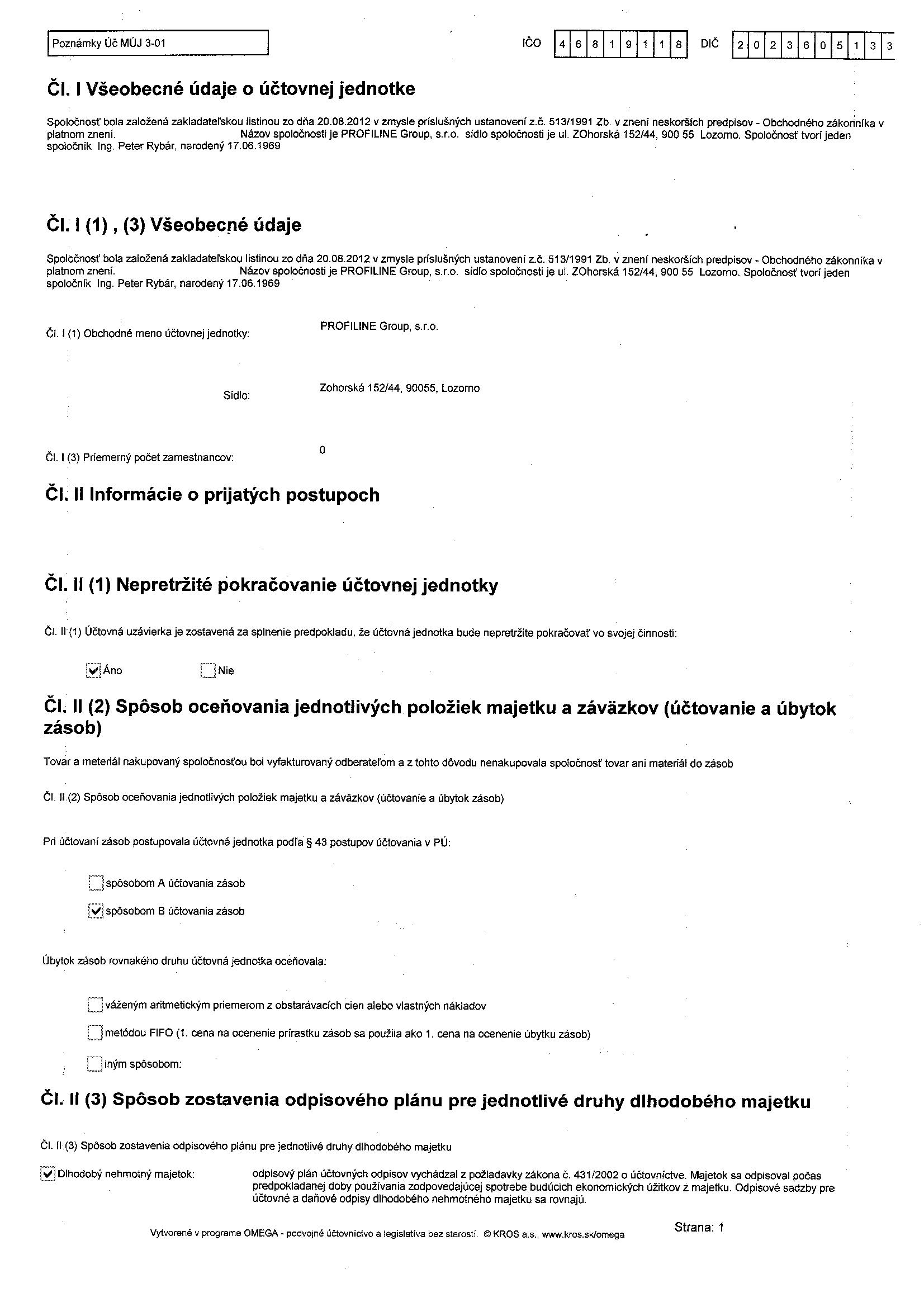 Poznámky Úč MÚJ 3-01

IČO 4 6 8 1 9 1 1 8 DIČ 2 0 2 3 6 0 5 1 3 3

Čl. I Všeobecné údaje o účtovnej jednotke

Spoločnosť bola založená zakladateľskou listinou zo dňa 20.08.2012 v zmysle príslušných ustanovení z.č. 513/1991 Zb. v znení neskorších predpisov - Obchodného zákonníka v platnom znení. Názov spoločnosti je PROFILINE Group, s.r.o. sídlo spoločnosti je ul. ZOhorská 152/44, 900 55 Lozorno. Spoločnosť tvorí jeden spoločník Ing. Peter Rybár, narodený 17.06.1969

Čl. I (1) , (3) Všeobecné údaje

Spoločnosť bola založená zakladateľskou listinou zo dňa 20.08.2012 v zmysle príslušných ustanovení z.č. 513/1991 Zb. v znení neskorších predpisov - Obchodného zákonníka v platnom znení. Názov spoločnosti je PROFILINE Group, s.r.o. sídlo spoločnosti je ul. ZOhorská 152/44, 900 55 Lozorno. Spoločnosť tvorí jeden spoločník Ing. Peter Rybár, narodený 17.06.1969

Čl. I (1) Obchodné meno účtovnej jednotky: PROFILINE Group, s.r.o.

Sídlo: Zohorská 152/44, 90055, Lozorno

Čl. I (3) Priemerný počet zamestnancov: 0

Čl. II Informácie o prijatých postupoch

Čl. II (1) Nepretržité pokračovanie účtovnej jednotky

Čl. II (1) Účtovná uzávierka je zostavená za splnenie predpokladu, že účtovná jednotka bude nepretržite pokračovať vo svojej činnosti:

Áno Nie

Čl. II (2) Spôsob oceňovania jednotlivých položiek majetku a záväzkov (účtovanie a úbytok zásob)

Tovar a meteriál nakupovaný spoločnosťou bol vyfakturovaný odberateľom a z tohto dôvodu nenakupovala spoločnosť tovar ani materiál do zásob

Čl. II (2) Spôsob oceňovania jednotlivých položiek majetku a záväzkov (účtovanie a úbytok zásob)

Pri účtovaní zásob postupovala účtovná jednotka podľa § 43 postupov účtovania v PÚ:

spôsobom A účtovania zásob

spôsobom B účtovania zásob

Úbytok zásob rovnakého druhu účtovná jednotka oceňovala:

váženým aritmetickým priemerom z obstarávacích cien alebo vlastných nákladov

metódou FIFO (1. cena na ocenenie prírastku zásob sa použila ako 1. cena na ocenenie úbytku zásob)

iným spôsobom:

Čl. II (3) Spôsob zostavenia odpisového plánu pre jednotlivé druhy dlhodobého majetku

Čl. II (3) Spôsob zostavenia odpisového plánu pre jednotlivé druhy dlhodobého majetku

Dlhodobý nehmotný majetok: odpisový plán účtovných odpisov vychádzal z požiadavky zákona č. 431/2002 o účtovníctve. Majetok sa odpisoval počas predpokladanej doby používania zodpovedajúcej spotrebe budúcich ekonomických úžitkov z majetku. Odpisové sadzby pre účtovné a daňové odpisy dlhodobého nehmotného majetku sa rovnajú.

Vytvorené v programe OMEGA - podvojné účtovníctvo a legislatíva bez starostí. © KROS a.s., www.kros.sk/omega

Strana: 1